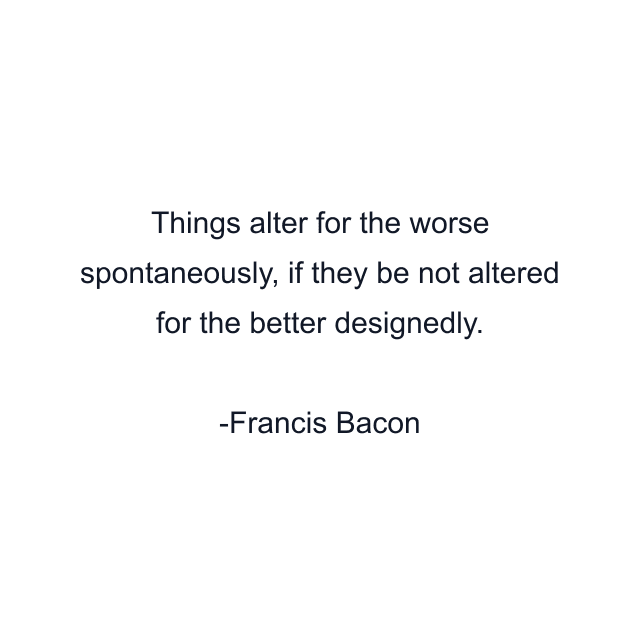 Things alter for the worse spontaneously, if they be not altered for the better designedly.

-Francis Bacon